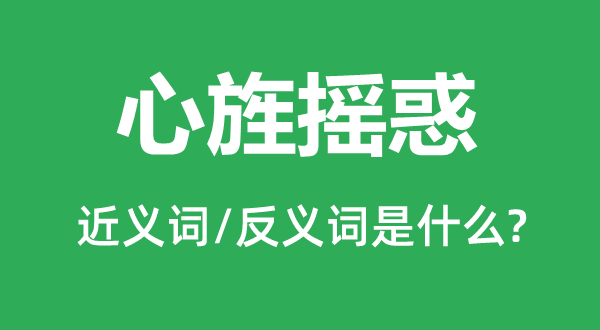 心旌摇惑

近义词/反义词是什么?